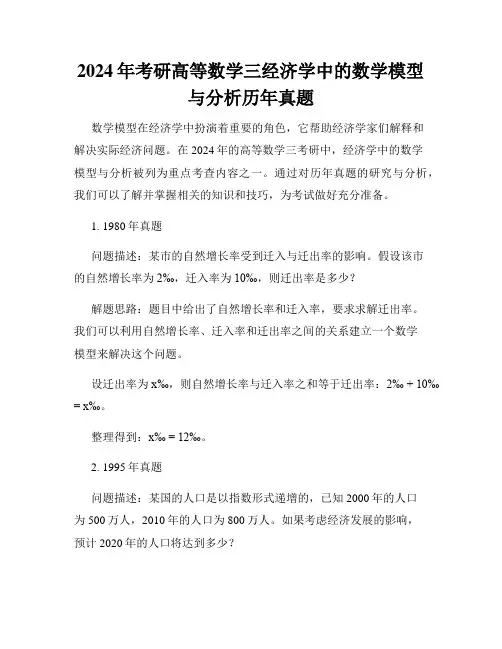 2024年考研高等数学三经济学中的数学模型与分析历年真题

数学模型在经济学中扮演着重要的角色，它帮助经济学家们解释和解决实际经济问题。在2024年的高等数学三考研中，经济学中的数学模型与分析被列为重点考查内容之一。通过对历年真题的研究与分析，我们可以了解并掌握相关的知识和技巧，为考试做好充分准备。

1. 1980年真题

问题描述：某市的自然增长率受到迁入与迁出率的影响。假设该市的自然增长率为2‰，迁入率为10‰，则迁出率是多少？

解题思路：题目中给出了自然增长率和迁入率，要求求解迁出率。我们可以利用自然增长率、迁入率和迁出率之间的关系建立一个数学模型来解决这个问题。

设迁出率为x‰，则自然增长率与迁入率之和等于迁出率：2‰ + 10‰ = x‰。

整理得到：x‰ = 12‰。

2. 1995年真题

问题描述：某国的人口是以指数形式递增的，已知2000年的人口为500万人，2010年的人口为800万人。如果考虑经济发展的影响，预计2020年的人口将达到多少？